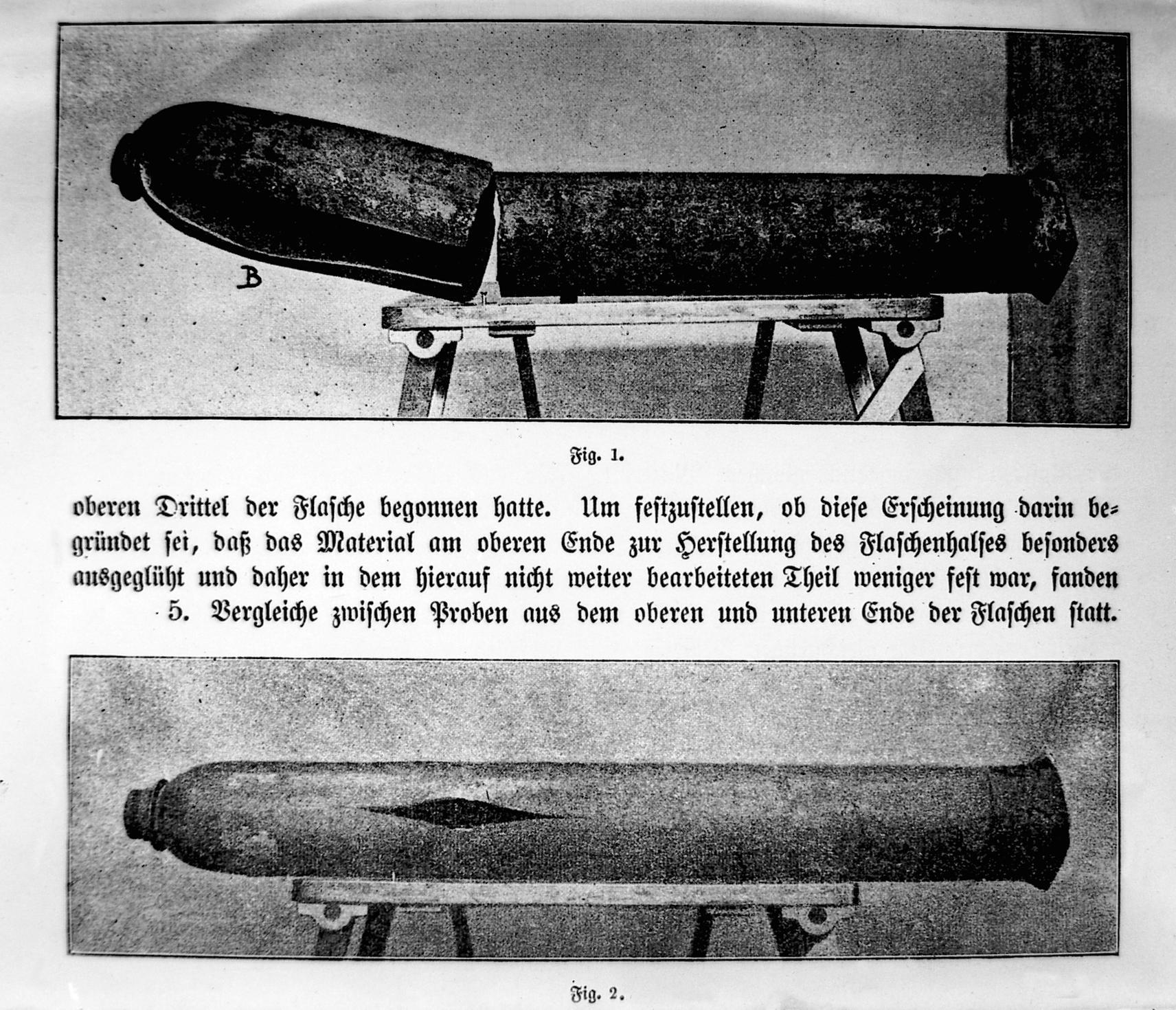 B

Fig. 1.

oberen Drittel der Flasche begonnen hatte. Um festzustellen, ob diese Erscheinung darin begründet sei, daß das Material am oberen Ende zur Herstellung des Flaschenhalses besonders ausgeglüht und daher in dem hierauf nicht weiter bearbeiteten Theil weniger fest war, fanden 5. Vergleiche zwischen Proben aus dem oberen und unteren Ende der Flaschen statt.

Fig. 2.